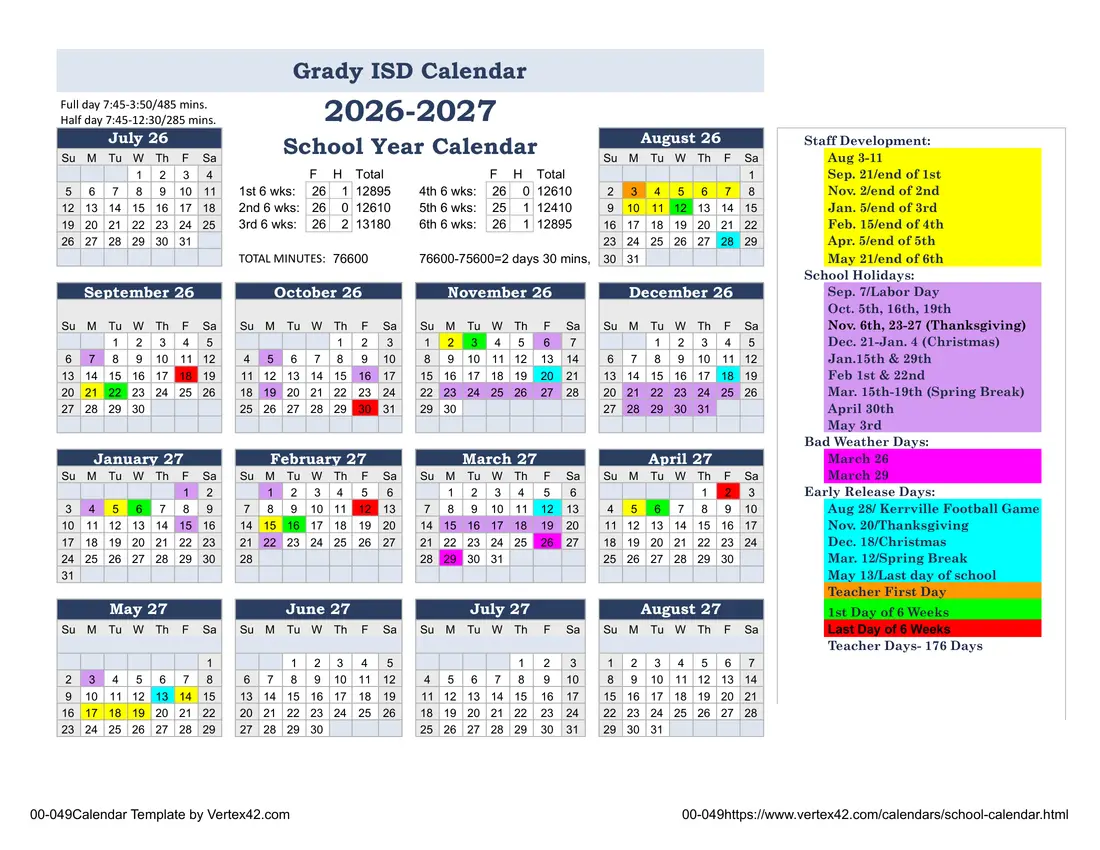 Grady ISD Calendar

Full day 7:45-3:50/485 mins.
Half day 7:45-12:30/285 mins.

2026-2027

School Year Calendar

| | F | H | Total | | F | H | Total |
|---|---|---|---|---|---|---|---|
| 1st 6 wks: | 26 | 1 | 12895 | 4th 6 wks: | 26 | 0 | 12610 |
| 2nd 6 wks: | 26 | 0 | 12610 | 5th 6 wks: | 25 | 1 | 12410 |
| 3rd 6 wks: | 26 | 2 | 13180 | 6th 6 wks: | 26 | 1 | 12895 |

TOTAL MINUTES: 76600
76600-75600=2 days 30 mins,

July 26

| Su | M | Tu | W | Th | F | Sa |
|---|---|---|---|---|---|---|
| | | | 1 | 2 | 3 | 4 |
| 5 | 6 | 7 | 8 | 9 | 10 | 11 |
| 12 | 13 | 14 | 15 | 16 | 17 | 18 |
| 19 | 20 | 21 | 22 | 23 | 24 | 25 |
| 26 | 27 | 28 | 29 | 30 | 31 | |

August 26

| Su | M | Tu | W | Th | F | Sa |
|---|---|---|---|---|---|---|
| | | | | | | 1 |
| 2 | 3 | 4 | 5 | 6 | 7 | 8 |
| 9 | 10 | 11 | 12 | 13 | 14 | 15 |
| 16 | 17 | 18 | 19 | 20 | 21 | 22 |
| 23 | 24 | 25 | 26 | 27 | 28 | 29 |
| 30 | 31 | | | | | |

September 26

| Su | M | Tu | W | Th | F | Sa |
|---|---|---|---|---|---|---|
| | | 1 | 2 | 3 | 4 | 5 |
| 6 | 7 | 8 | 9 | 10 | 11 | 12 |
| 13 | 14 | 15 | 16 | 17 | 18 | 19 |
| 20 | 21 | 22 | 23 | 24 | 25 | 26 |
| 27 | 28 | 29 | 30 | | | |

October 26

| Su | M | Tu | W | Th | F | Sa |
|---|---|---|---|---|---|---|
| | | | | 1 | 2 | 3 |
| 4 | 5 | 6 | 7 | 8 | 9 | 10 |
| 11 | 12 | 13 | 14 | 15 | 16 | 17 |
| 18 | 19 | 20 | 21 | 22 | 23 | 24 |
| 25 | 26 | 27 | 28 | 29 | 30 | 31 |

November 26

| Su | M | Tu | W | Th | F | Sa |
|---|---|---|---|---|---|---|
| 1 | 2 | 3 | 4 | 5 | 6 | 7 |
| 8 | 9 | 10 | 11 | 12 | 13 | 14 |
| 15 | 16 | 17 | 18 | 19 | 20 | 21 |
| 22 | 23 | 24 | 25 | 26 | 27 | 28 |
| 29 | 30 | | | | | |

December 26

| Su | M | Tu | W | Th | F | Sa |
|---|---|---|---|---|---|---|
| | | 1 | 2 | 3 | 4 | 5 |
| 6 | 7 | 8 | 9 | 10 | 11 | 12 |
| 13 | 14 | 15 | 16 | 17 | 18 | 19 |
| 20 | 21 | 22 | 23 | 24 | 25 | 26 |
| 27 | 28 | 29 | 30 | 31 | | |

January 27

| Su | M | Tu | W | Th | F | Sa |
|---|---|---|---|---|---|---|
| | | | | | 1 | 2 |
| 3 | 4 | 5 | 6 | 7 | 8 | 9 |
| 10 | 11 | 12 | 13 | 14 | 15 | 16 |
| 17 | 18 | 19 | 20 | 21 | 22 | 23 |
| 24 | 25 | 26 | 27 | 28 | 29 | 30 |
| 31 | | | | | | |

February 27

| Su | M | Tu | W | Th | F | Sa |
|---|---|---|---|---|---|---|
| | 1 | 2 | 3 | 4 | 5 | 6 |
| 7 | 8 | 9 | 10 | 11 | 12 | 13 |
| 14 | 15 | 16 | 17 | 18 | 19 | 20 |
| 21 | 22 | 23 | 24 | 25 | 26 | 27 |
| 28 | | | | | | |

March 27

| Su | M | Tu | W | Th | F | Sa |
|---|---|---|---|---|---|---|
| | 1 | 2 | 3 | 4 | 5 | 6 |
| 7 | 8 | 9 | 10 | 11 | 12 | 13 |
| 14 | 15 | 16 | 17 | 18 | 19 | 20 |
| 21 | 22 | 23 | 24 | 25 | 26 | 27 |
| 28 | 29 | 30 | 31 | | | |

April 27

| Su | M | Tu | W | Th | F | Sa |
|---|---|---|---|---|---|---|
| | | | | 1 | 2 | 3 |
| 4 | 5 | 6 | 7 | 8 | 9 | 10 |
| 11 | 12 | 13 | 14 | 15 | 16 | 17 |
| 18 | 19 | 20 | 21 | 22 | 23 | 24 |
| 25 | 26 | 27 | 28 | 29 | 30 | |

May 27

| Su | M | Tu | W | Th | F | Sa |
|---|---|---|---|---|---|---|
| | | | | | | 1 |
| 2 | 3 | 4 | 5 | 6 | 7 | 8 |
| 9 | 10 | 11 | 12 | 13 | 14 | 15 |
| 16 | 17 | 18 | 19 | 20 | 21 | 22 |
| 23 | 24 | 25 | 26 | 27 | 28 | 29 |

June 27

| Su | M | Tu | W | Th | F | Sa |
|---|---|---|---|---|---|---|
| | | 1 | 2 | 3 | 4 | 5 |
| 6 | 7 | 8 | 9 | 10 | 11 | 12 |
| 13 | 14 | 15 | 16 | 17 | 18 | 19 |
| 20 | 21 | 22 | 23 | 24 | 25 | 26 |
| 27 | 28 | 29 | 30 | | | |

July 27

| Su | M | Tu | W | Th | F | Sa |
|---|---|---|---|---|---|---|
| | | | | 1 | 2 | 3 |
| 4 | 5 | 6 | 7 | 8 | 9 | 10 |
| 11 | 12 | 13 | 14 | 15 | 16 | 17 |
| 18 | 19 | 20 | 21 | 22 | 23 | 24 |
| 25 | 26 | 27 | 28 | 29 | 30 | 31 |

August 27

| Su | M | Tu | W | Th | F | Sa |
|---|---|---|---|---|---|---|
| 1 | 2 | 3 | 4 | 5 | 6 | 7 |
| 8 | 9 | 10 | 11 | 12 | 13 | 14 |
| 15 | 16 | 17 | 18 | 19 | 20 | 21 |
| 22 | 23 | 24 | 25 | 26 | 27 | 28 |
| 29 | 30 | 31 | | | | |

Staff Development:
Aug 3-11
Sep. 21/end of 1st
Nov. 2/end of 2nd
Jan. 5/end of 3rd
Feb. 15/end of 4th
Apr. 5/end of 5th
May 21/end of 6th
School Holidays:
Sep. 7/Labor Day
Oct. 5th, 16th, 19th
Nov. 6th, 23-27 (Thanksgiving)
Dec. 21-Jan. 4 (Christmas)
Jan.15th & 29th
Feb 1st & 22nd
Mar. 15th-19th (Spring Break)
April 30th
May 3rd
Bad Weather Days:
March 26
March 29
Early Release Days:
Aug 28/ Kerrville Football Game
Nov. 20/Thanksgiving
Dec. 18/Christmas
Mar. 12/Spring Break
May 13/Last day of school
Teacher First Day
1st Day of 6 Weeks
Last Day of 6 Weeks
Teacher Days- 176 Days

00-049Calendar Template by Vertex42.com
00-049https://www.vertex42.com/calendars/school-calendar.html